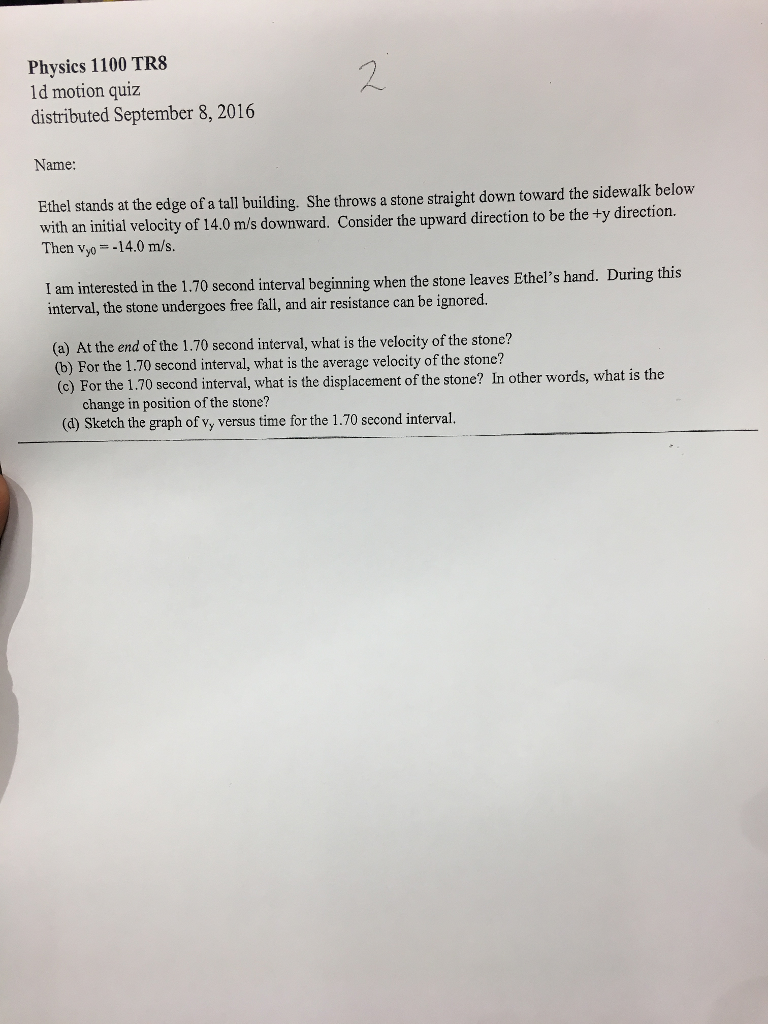 Physics 1100 TR8
1d motion quiz
distributed September 8, 2016

2

Name:

Ethel stands at the edge of a tall building. She throws a stone straight down toward the sidewalk below with an initial velocity of 14.0 m/s downward. Consider the upward direction to be the +y direction. Then $v_{y0} = -14.0$ m/s.

I am interested in the 1.70 second interval beginning when the stone leaves Ethel's hand. During this interval, the stone undergoes free fall, and air resistance can be ignored.

(a) At the end of the 1.70 second interval, what is the velocity of the stone?
(b) For the 1.70 second interval, what is the average velocity of the stone?
(c) For the 1.70 second interval, what is the displacement of the stone? In other words, what is the change in position of the stone?
(d) Sketch the graph of $v_y$ versus time for the 1.70 second interval.